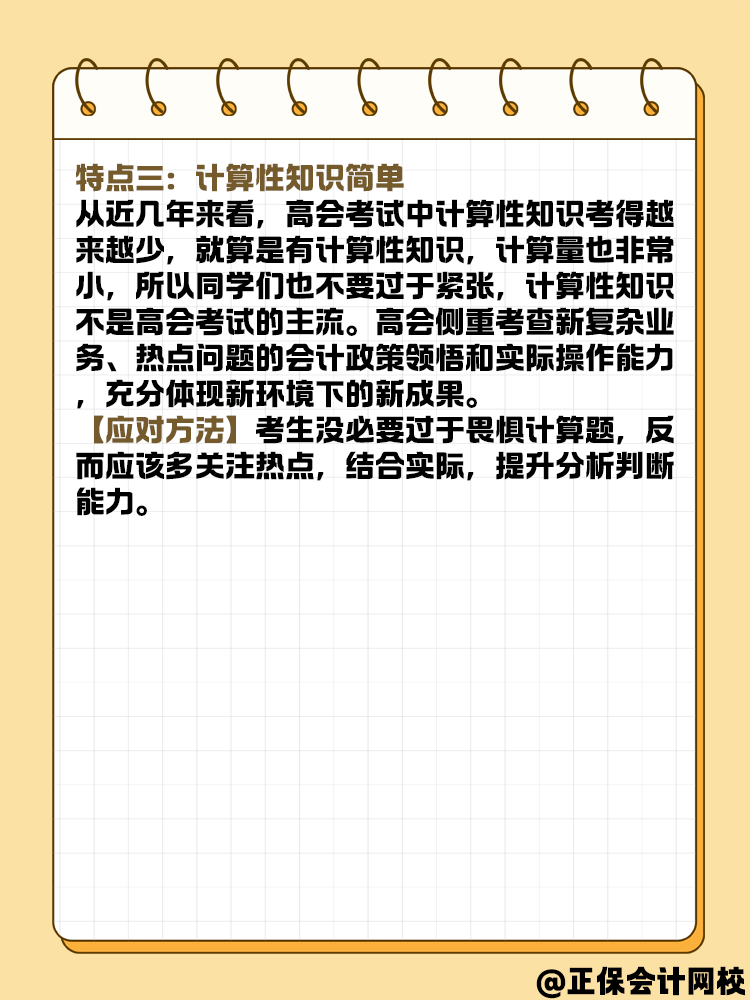 特点三：计算性知识简单
从近几年来看，高会考试中计算性知识考得越来越少，就算是有计算性知识，计算量也非常小，所以同学们也不要过于紧张，计算性知识不是高会考试的主流。高会侧重考查新复杂业务、热点问题的会计政策领悟和实际操作能力，充分体现新环境下的新成果。
【应对方法】考生没必要过于畏惧计算题，反而应该多关注热点，结合实际，提升分析判断能力。

@正保会计网校